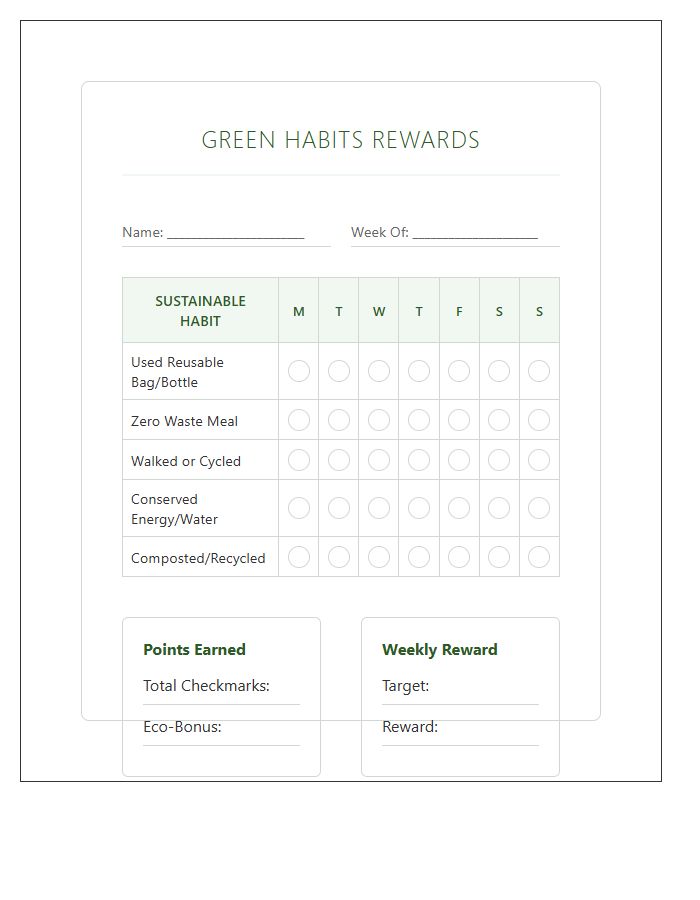 GREEN HABITS REWARDS

Name: ____ Week Of: ____

| SUSTAINABLE HABIT | M | T | W | T | F | S | S |
|---|---|---|---|---|---|---|---|
| Used Reusable Bag/Bottle | | | | | | | |
| Zero Waste Meal | | | | | | | |
| Walked or Cycled | | | | | | | |
| Conserved Energy/Water | | | | | | | |
| Composted/Recycled | | | | | | | |

Points Earned
Total Checkmarks:
Eco-Bonus:

Weekly Reward
Target:
Reward: